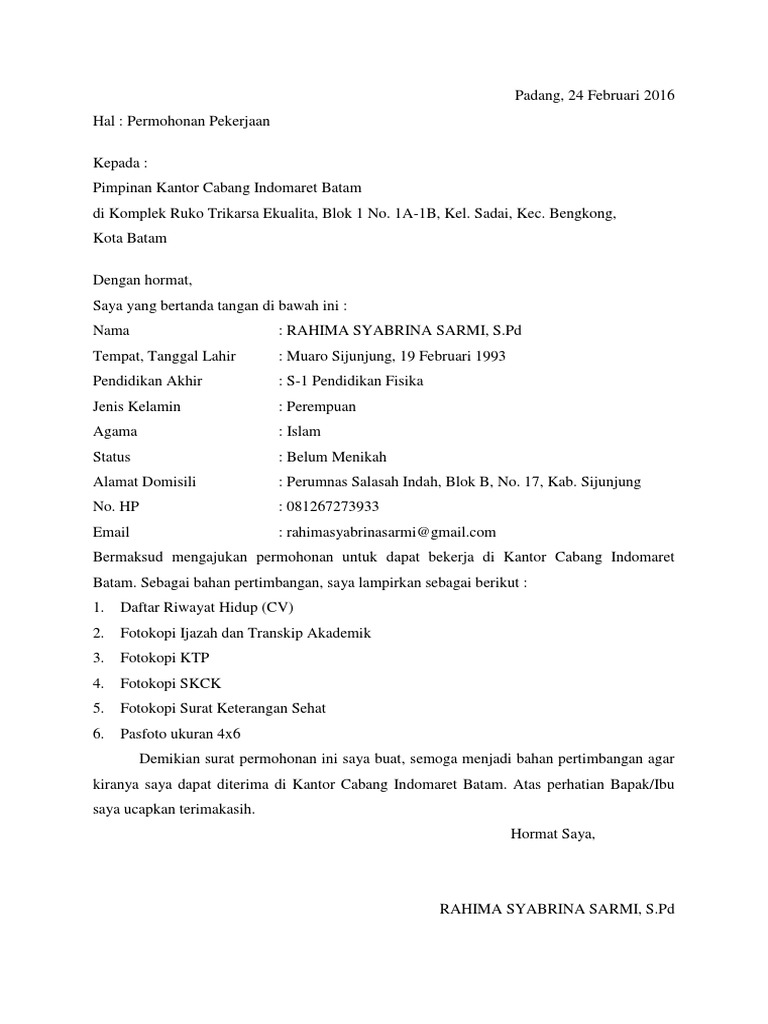 Padang, 24 Februari 2016

Hal : Permohonan Pekerjaan

Kepada :
Pimpinan Kantor Cabang Indomaret Batam
di Komplek Ruko Trikarsa Ekualita, Blok 1 No. 1A-1B, Kel. Sadai, Kec. Bengkong,
Kota Batam

Dengan hormat,
Saya yang bertanda tangan di bawah ini :
Nama : RAHIMA SYABRINA SARMI, S.Pd
Tempat, Tanggal Lahir : Muaro Sijunjung, 19 Februari 1993
Pendidikan Akhir : S-1 Pendidikan Fisika
Jenis Kelamin : Perempuan
Agama : Islam
Status : Belum Menikah
Alamat Domisili : Perumnas Salasah Indah, Blok B, No. 17, Kab. Sijunjung
No. HP : 081267273933
Email : rahimasyabrinasarmi@gmail.com
Bermaksud mengajukan permohonan untuk dapat bekerja di Kantor Cabang Indomaret Batam. Sebagai bahan pertimbangan, saya lampirkan sebagai berikut :
1. Daftar Riwayat Hidup (CV)
2. Fotokopi Ijazah dan Transkip Akademik
3. Fotokopi KTP
4. Fotokopi SKCK
5. Fotokopi Surat Keterangan Sehat
6. Pasfoto ukuran 4x6
Demikian surat permohonan ini saya buat, semoga menjadi bahan pertimbangan agar kiranya saya dapat diterima di Kantor Cabang Indomaret Batam. Atas perhatian Bapak/Ibu saya ucapkan terimakasih.

Hormat Saya,

RAHIMA SYABRINA SARMI, S.Pd